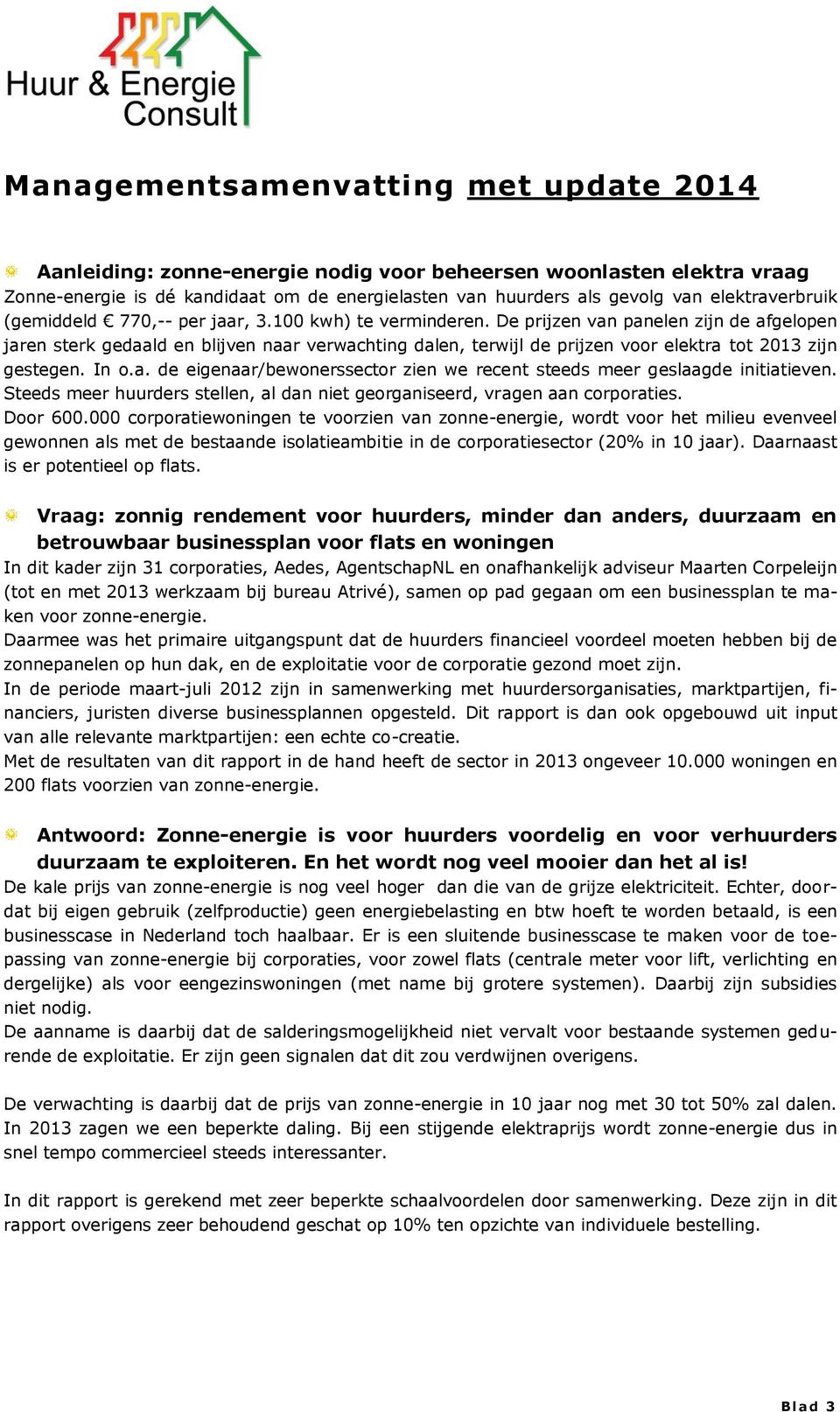 Huur & Energie Consult

Managementsamenvatting met update 2014

Aanleiding: zonne-energie nodig voor beheersen woonlasten elektra vraag
Zonne-energie is dé kandidaat om de energielasten van huurders als gevolg van elektraverbruik (gemiddeld € 770,-- per jaar, 3.100 kwh) te verminderen. De prijzen van panelen zijn de afgelopen jaren sterk gedaald en blijven naar verwachting dalen, terwijl de prijzen voor elektra tot 2013 zijn gestegen. In o.a. de eigenaar/bewonerssector zien we recent steeds meer geslaagde initiatieven. Steeds meer huurders stellen, al dan niet georganiseerd, vragen aan corporaties.
Door 600.000 corporatiewoningen te voorzien van zonne-energie, wordt voor het milieu evenveel gewonnen als met de bestaande isolatieambitie in de corporatiesector (20% in 10 jaar). Daarnaast is er potentieel op flats.

Vraag: zonnig rendement voor huurders, minder dan anders, duurzaam en betrouwbaar businessplan voor flats en woningen
In dit kader zijn 31 corporaties, Aedes, AgentschapNL en onafhankelijk adviseur Maarten Corpeleijn (tot en met 2013 werkzaam bij bureau Atrivé), samen op pad gegaan om een businessplan te maken voor zonne-energie.
Daarmee was het primaire uitgangspunt dat de huurders financieel voordeel moeten hebben bij de zonnepanelen op hun dak, en de exploitatie voor de corporatie gezond moet zijn.
In de periode maart-juli 2012 zijn in samenwerking met huurdersorganisaties, marktpartijen, financiers, juristen diverse businessplannen opgesteld. Dit rapport is dan ook opgebouwd uit input van alle relevante marktpartijen: een echte co-creatie.
Met de resultaten van dit rapport in de hand heeft de sector in 2013 ongeveer 10.000 woningen en 200 flats voorzien van zonne-energie.

Antwoord: Zonne-energie is voor huurders voordelig en voor verhuurders duurzaam te exploiteren. En het wordt nog veel mooier dan het al is!
De kale prijs van zonne-energie is nog veel hoger dan die van de grijze elektriciteit. Echter, doordat bij eigen gebruik (zelfproductie) geen energiebelasting en btw hoeft te worden betaald, is een businesscase in Nederland toch haalbaar. Er is een sluitende businesscase te maken voor de toepassing van zonne-energie bij corporaties, voor zowel flats (centrale meter voor lift, verlichting en dergelijke) als voor eengezinswoningen (met name bij grotere systemen). Daarbij zijn subsidies niet nodig.
De aanname is daarbij dat de salderingsmogelijkheid niet vervalt voor bestaande systemen gedurende de exploitatie. Er zijn geen signalen dat dit zou verdwijnen overigens.

De verwachting is daarbij dat de prijs van zonne-energie in 10 jaar nog met 30 tot 50% zal dalen. In 2013 zagen we een beperkte daling. Bij een stijgende elektraprijs wordt zonne-energie dus in snel tempo commercieel steeds interessanter.

In dit rapport is gerekend met zeer beperkte schaalvoordelen door samenwerking. Deze zijn in dit rapport overigens zeer behoudend geschat op 10% ten opzichte van individuele bestelling.

Blad 3